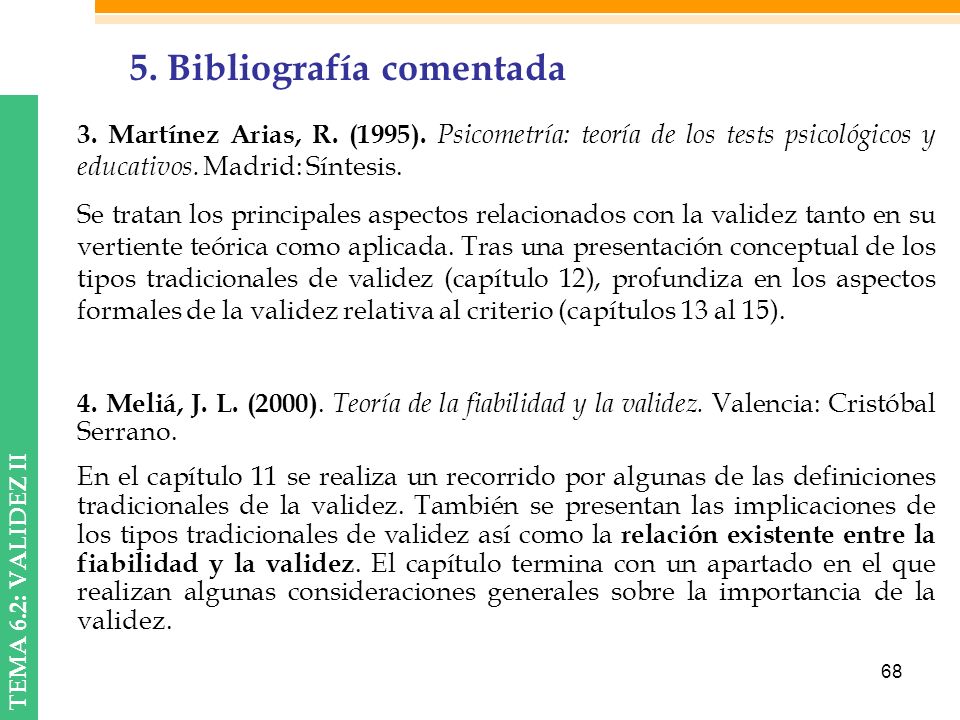 5. Bibliografía comentada

3. Martínez Arias, R. (1995). Psicometría: teoría de los tests psicológicos y educativos. Madrid: Síntesis.

Se tratan los principales aspectos relacionados con la validez tanto en su vertiente teórica como aplicada. Tras una presentación conceptual de los tipos tradicionales de validez (capítulo 12), profundiza en los aspectos formales de la validez relativa al criterio (capítulos 13 al 15).

4. Meliá, J. L. (2000). Teoría de la fiabilidad y la validez. Valencia: Cristóbal Serrano.

En el capítulo 11 se realiza un recorrido por algunas de las definiciones tradicionales de la validez. También se presentan las implicaciones de los tipos tradicionales de validez así como la relación existente entre la fiabilidad y la validez. El capítulo termina con un apartado en el que realizan algunas consideraciones generales sobre la importancia de la validez.

TEMA 6.2: VALIDEZ II

68